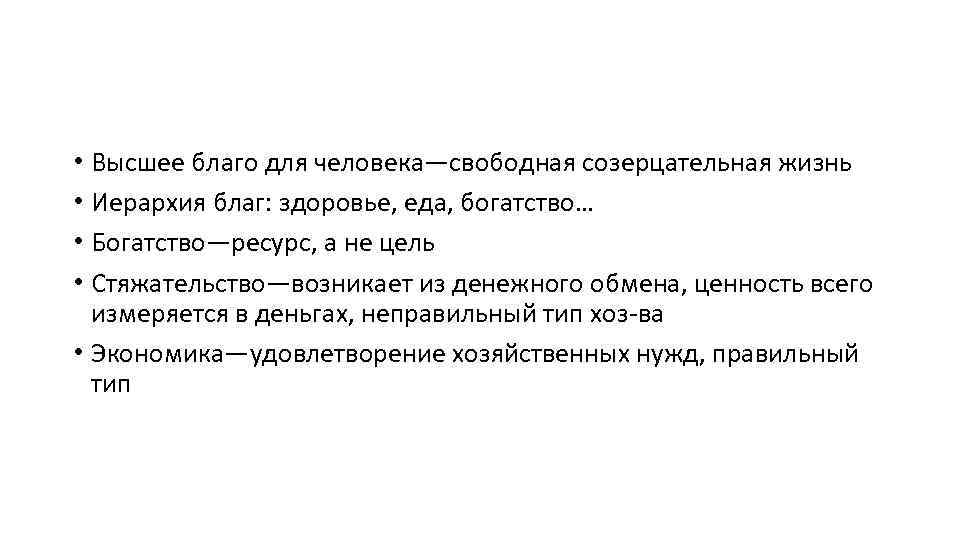 • Высшее благо для человека—свободная созерцательная жизнь
• Иерархия благ: здоровье, еда, богатство…
• Богатство—ресурс, а не цель
• Стяжательство—возникает из денежного обмена, ценность всего измеряется в деньгах, неправильный тип хоз-ва
• Экономика—удовлетворение хозяйственных нужд, правильный тип